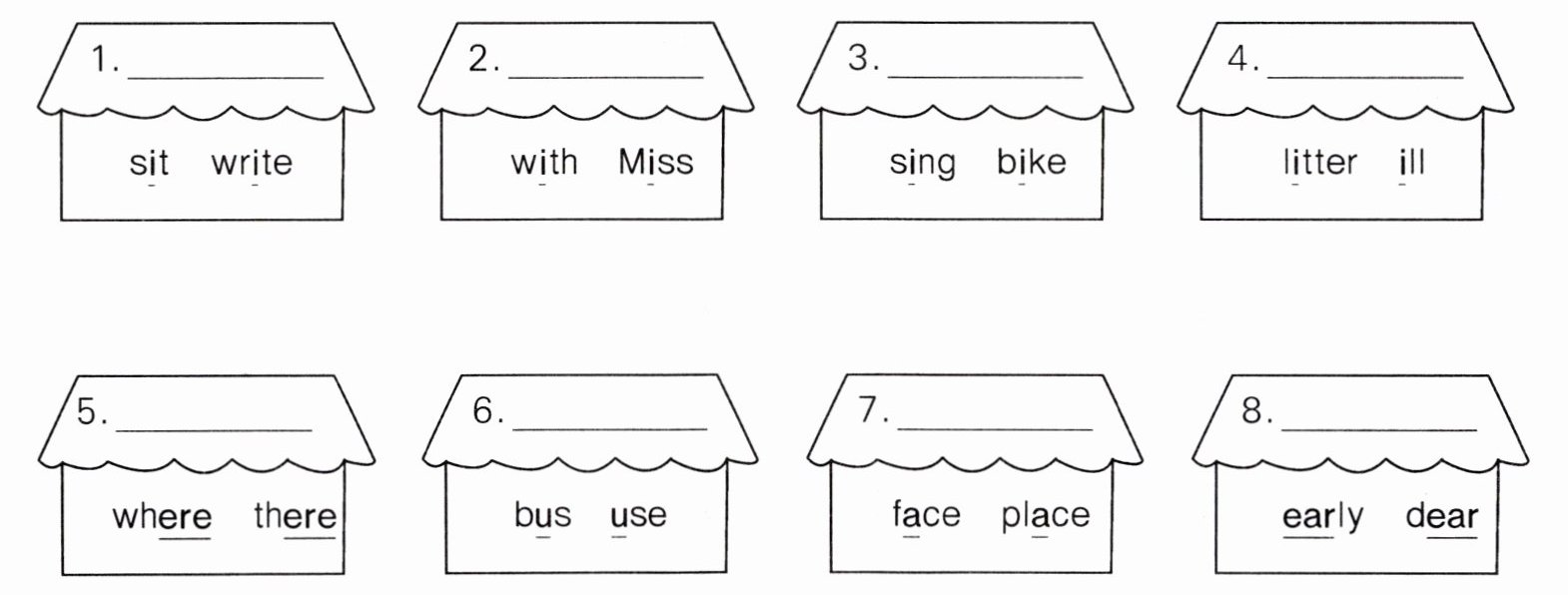 1. ____

sit write

2. ____

with Miss

3. ____

sing bike

4. ____

litter ill

5. ____

where there

6. ____

bus use

7. ____

face place

8. ____

early dear